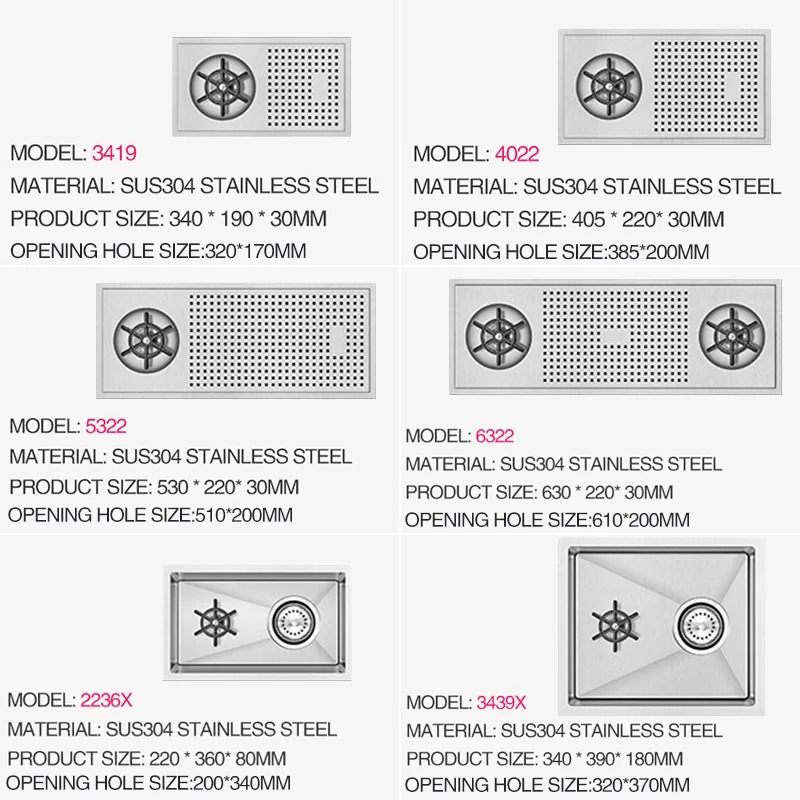 MODEL: 3419
MATERIAL: SUS304 STAINLESS STEEL
PRODUCT SIZE: 340 * 190 * 30MM
OPENING HOLE SIZE:320*170MM

MODEL: 4022
MATERIAL: SUS304 STAINLESS STEEL
PRODUCT SIZE: 405 * 220* 30MM
OPENING HOLE SIZE:385*200MM

MODEL: 5322
MATERIAL: SUS304 STAINLESS STEEL
PRODUCT SIZE: 530 * 220* 30MM
OPENING HOLE SIZE:510*200MM

MODEL: 6322
MATERIAL: SUS304 STAINLESS STEEL
PRODUCT SIZE: 630 * 220* 30MM
OPENING HOLE SIZE:610*200MM

MODEL: 2236X
MATERIAL: SUS304 STAINLESS STEEL
PRODUCT SIZE: 220 * 360* 80MM
OPENING HOLE SIZE:200*340MM

MODEL: 3439X
MATERIAL: SUS304 STAINLESS STEEL
PRODUCT SIZE: 340 * 390* 180MM
OPENING HOLE SIZE:320*370MM